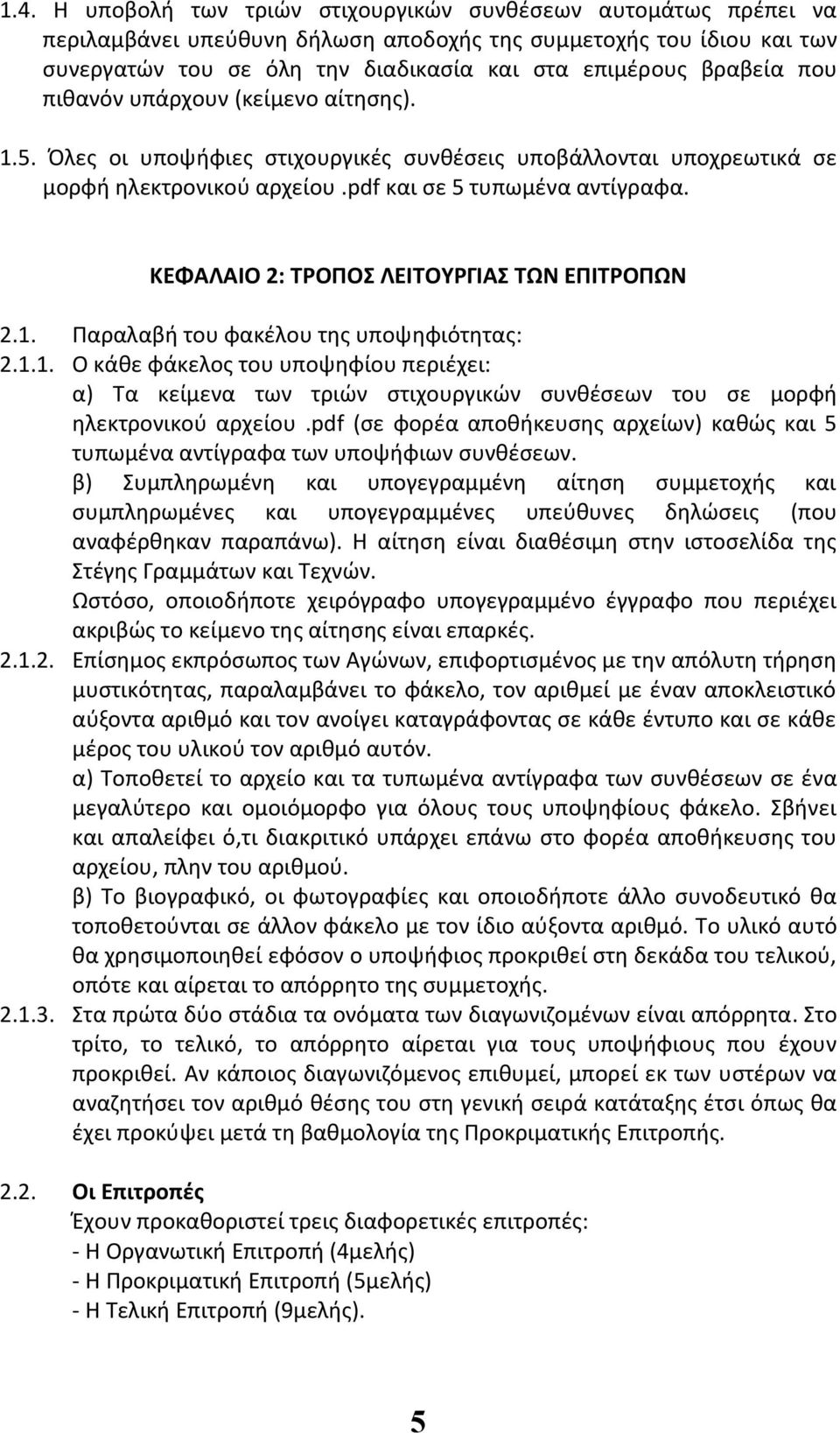 1.4. Η υποβολή των τριών στιχουργικών συνθέσεων αυτομάτως πρέπει να περιλαμβάνει υπεύθυνη δήλωση αποδοχής της συμμετοχής του ίδιου και των συνεργατών του σε όλη την διαδικασία και στα επιμέρους βραβεία που πιθανόν υπάρχουν (κείμενο αίτησης).

1.5. Όλες οι υποψήφιες στιχουργικές συνθέσεις υποβάλλονται υποχρεωτικά σε μορφή ηλεκτρονικού αρχείου .pdf και σε 5 τυπωμένα αντίγραφα.

ΚΕΦΑΛΑΙΟ 2: ΤΡΟΠΟΣ ΛΕΙΤΟΥΡΓΙΑΣ ΤΩΝ ΕΠΙΤΡΟΠΩΝ

2.1. Παραλαβή του φακέλου της υποψηφιότητας:

2.1.1. Ο κάθε φάκελος του υποψηφίου περιέχει:
α) Τα κείμενα των τριών στιχουργικών συνθέσεων του σε μορφή ηλεκτρονικού αρχείου .pdf (σε φορέα αποθήκευσης αρχείων) καθώς και 5 τυπωμένα αντίγραφα των υποψήφιων συνθέσεων.
β) Συμπληρωμένη και υπογεγραμμένη αίτηση συμμετοχής και συμπληρωμένες και υπογεγραμμένες υπεύθυνες δηλώσεις (που αναφέρθηκαν παραπάνω). Η αίτηση είναι διαθέσιμη στην ιστοσελίδα της Στέγης Γραμμάτων και Τεχνών.
Ωστόσο, οποιοδήποτε χειρόγραφο υπογεγραμμένο έγγραφο που περιέχει ακριβώς το κείμενο της αίτησης είναι επαρκές.

2.1.2. Επίσημος εκπρόσωπος των Αγώνων, επιφορτισμένος με την απόλυτη τήρηση μυστικότητας, παραλαμβάνει το φάκελο, τον αριθμεί με έναν αποκλειστικό αύξοντα αριθμό και τον ανοίγει καταγράφοντας σε κάθε έντυπο και σε κάθε μέρος του υλικού τον αριθμό αυτόν.
α) Τοποθετεί το αρχείο και τα τυπωμένα αντίγραφα των συνθέσεων σε ένα μεγαλύτερο και ομοιόμορφο για όλους τους υποψηφίους φάκελο. Σβήνει και απαλείφει ό,τι διακριτικό υπάρχει επάνω στο φορέα αποθήκευσης του αρχείου, πλην του αριθμού.
β) Το βιογραφικό, οι φωτογραφίες και οποιοδήποτε άλλο συνοδευτικό θα τοποθετούνται σε άλλον φάκελο με τον ίδιο αύξοντα αριθμό. Το υλικό αυτό θα χρησιμοποιηθεί εφόσον ο υποψήφιος προκριθεί στη δεκάδα του τελικού, οπότε και αίρεται το απόρρητο της συμμετοχής.

2.1.3. Στα πρώτα δύο στάδια τα ονόματα των διαγωνιζομένων είναι απόρρητα. Στο τρίτο, το τελικό, το απόρρητο αίρεται για τους υποψήφιους που έχουν προκριθεί. Αν κάποιος διαγωνιζόμενος επιθυμεί, μπορεί εκ των υστέρων να αναζητήσει τον αριθμό θέσης του στη γενική σειρά κατάταξης έτσι όπως θα έχει προκύψει μετά τη βαθμολογία της Προκριματικής Επιτροπής.

2.2. Οι Επιτροπές
Έχουν προκαθοριστεί τρεις διαφορετικές επιτροπές:
- Η Οργανωτική Επιτροπή (4μελής)
- Η Προκριματική Επιτροπή (5μελής)
- Η Τελική Επιτροπή (9μελής).

5